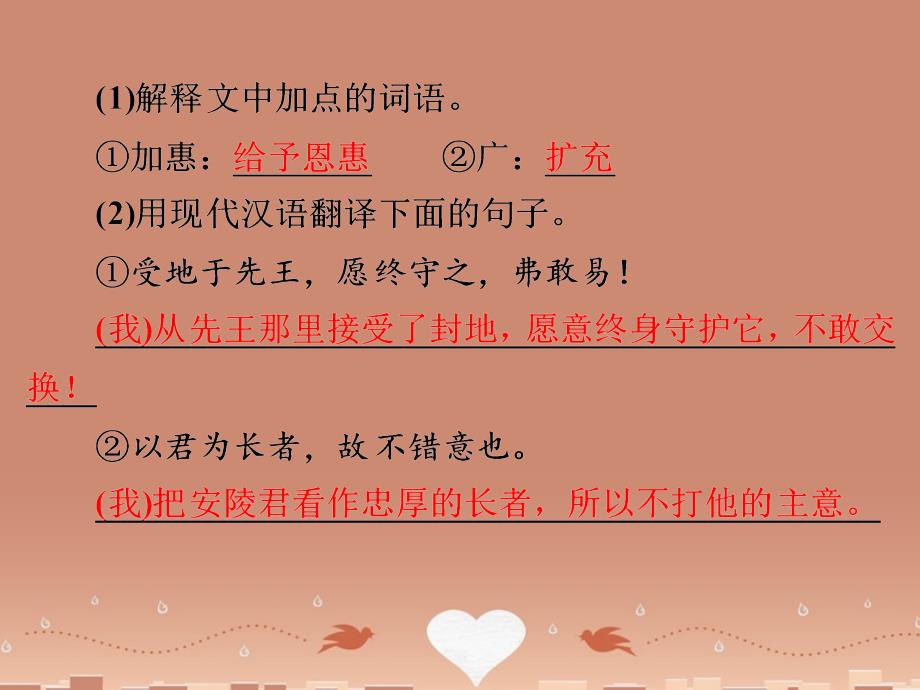 (1)解释文中加点的词语。

①加惠：给予恩惠　　②广：扩充

(2)用现代汉语翻译下面的句子。

①受地于先王，愿终守之，弗敢易！

(我)从先王那里接受了封地，愿意终身守护它，不敢交换！

②以君为长者，故不错意也。

(我)把安陵君看作忠厚的长者，所以不打他的主意。